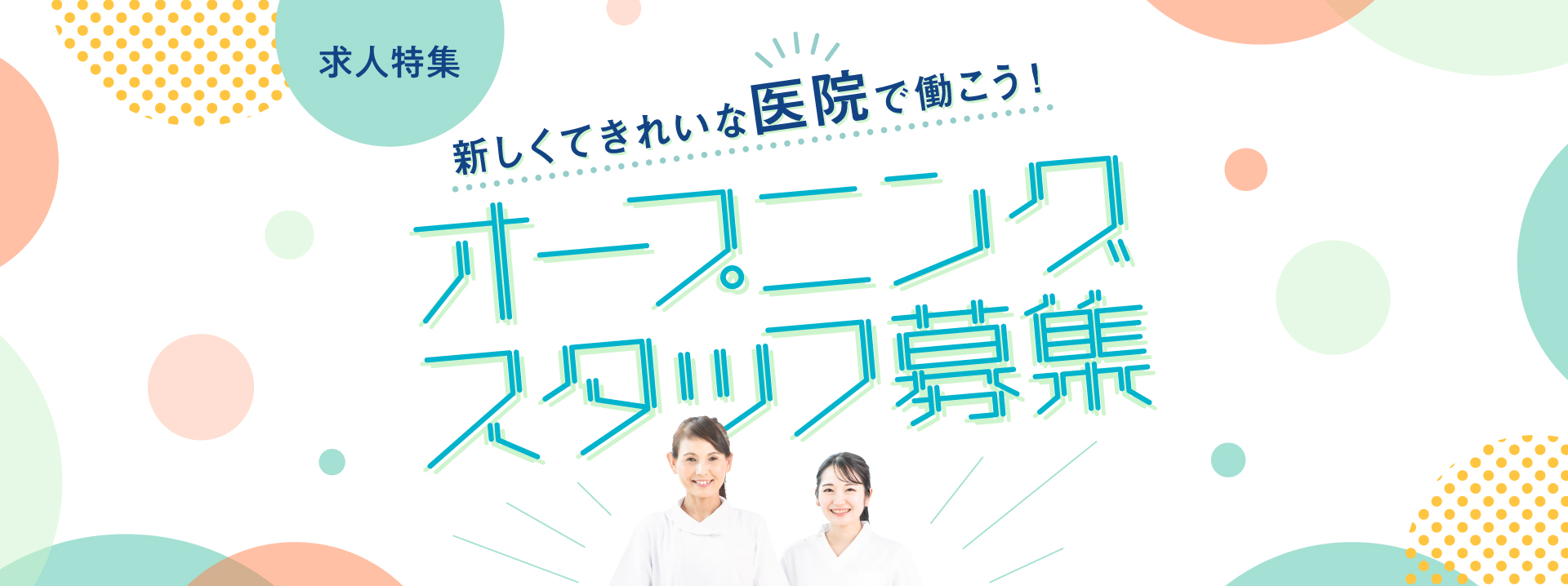 求人特集

新しくてきれいな医院で働こう！

オープニング
スタッフ募集